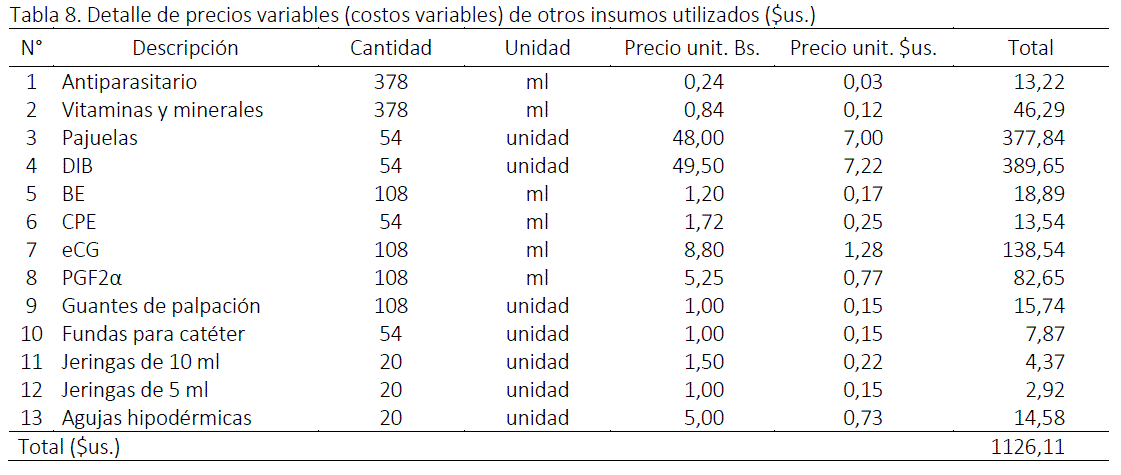 Tabla 8. Detalle de precios variables (costos variables) de otros insumos utilizados ($us.)

| N° | Descripción | Cantidad | Unidad | Precio unit. Bs. | Precio unit. $us. | Total |
|---|---|---|---|---|---|---|
| 1 | Antiparasitario | 378 | ml | 0,24 | 0,03 | 13,22 |
| 2 | Vitaminas y minerales | 378 | ml | 0,84 | 0,12 | 46,29 |
| 3 | Pajuelas | 54 | unidad | 48,00 | 7,00 | 377,84 |
| 4 | DIB | 54 | unidad | 49,50 | 7,22 | 389,65 |
| 5 | BE | 108 | ml | 1,20 | 0,17 | 18,89 |
| 6 | CPE | 54 | ml | 1,72 | 0,25 | 13,54 |
| 7 | eCG | 108 | ml | 8,80 | 1,28 | 138,54 |
| 8 | PGF2α | 108 | ml | 5,25 | 0,77 | 82,65 |
| 9 | Guantes de palpación | 108 | unidad | 1,00 | 0,15 | 15,74 |
| 10 | Fundas para catéter | 54 | unidad | 1,00 | 0,15 | 7,87 |
| 11 | Jeringas de 10 ml | 20 | unidad | 1,50 | 0,22 | 4,37 |
| 12 | Jeringas de 5 ml | 20 | unidad | 1,00 | 0,15 | 2,92 |
| 13 | Agujas hipodérmicas | 20 | unidad | 5,00 | 0,73 | 14,58 |
| Total ($us.) | | | | | | 1126,11 |